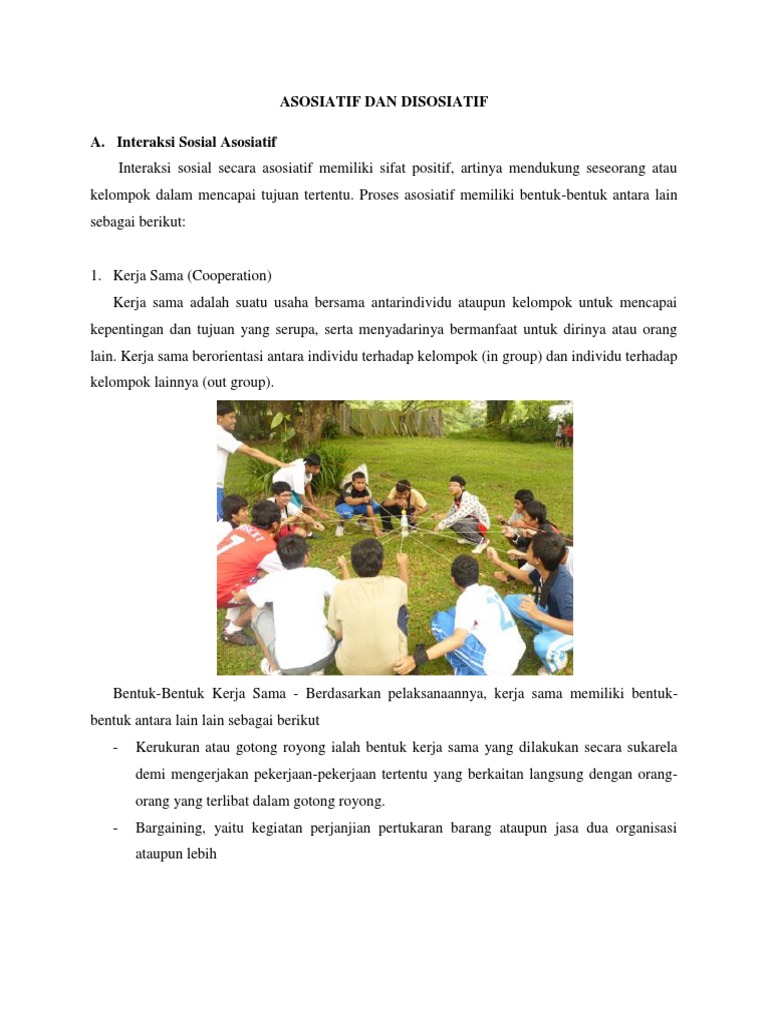 ASOSIATIF DAN DISOSIATIF

A. Interaksi Sosial Asosiatif

Interaksi sosial secara asosiatif memiliki sifat positif, artinya mendukung seseorang atau kelompok dalam mencapai tujuan tertentu. Proses asosiatif memiliki bentuk-bentuk antara lain sebagai berikut:

1. Kerja Sama (Cooperation)

Kerja sama adalah suatu usaha bersama antarindividu ataupun kelompok untuk mencapai kepentingan dan tujuan yang serupa, serta menyadarinya bermanfaat untuk dirinya atau orang lain. Kerja sama berorientasi antara individu terhadap kelompok (in group) dan individu terhadap kelompok lainnya (out group).

Bentuk-Bentuk Kerja Sama - Berdasarkan pelaksanaannya, kerja sama memiliki bentuk-bentuk antara lain lain sebagai berikut

- Kerukuran atau gotong royong ialah bentuk kerja sama yang dilakukan secara sukarela demi mengerjakan pekerjaan-pekerjaan tertentu yang berkaitan langsung dengan orang-orang yang terlibat dalam gotong royong.

- Bargaining, yaitu kegiatan perjanjian pertukaran barang ataupun jasa dua organisasi ataupun lebih